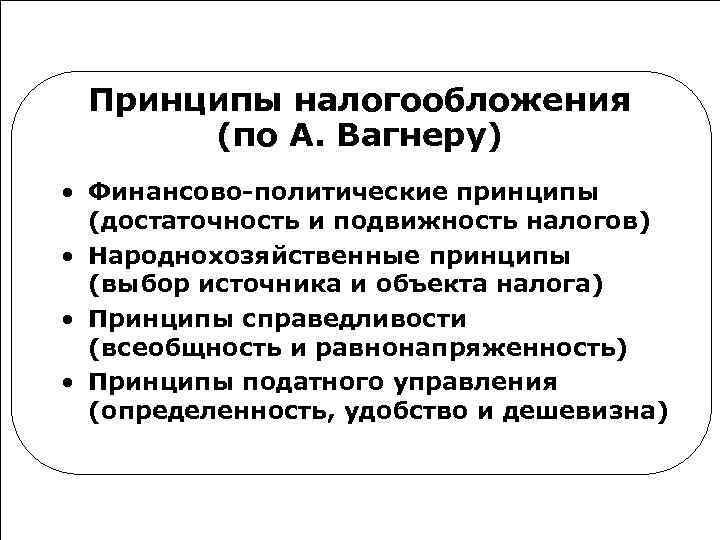 Принципы налогообложения
(по А. Вагнеру)

• Финансово-политические принципы (достаточность и подвижность налогов)
• Народнохозяйственные принципы (выбор источника и объекта налога)
• Принципы справедливости (всеобщность и равнонапряженность)
• Принципы податного управления (определенность, удобство и дешевизна)